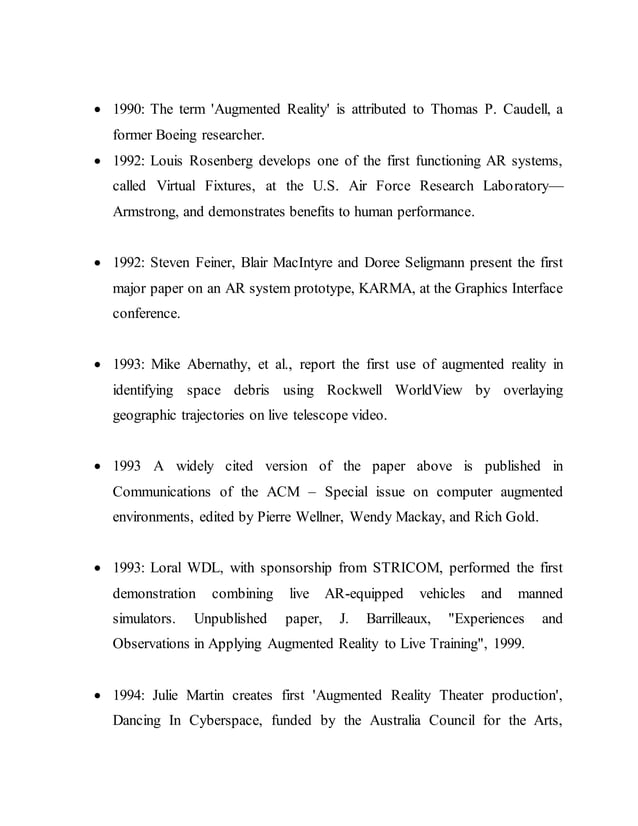 • 1990: The term 'Augmented Reality' is attributed to Thomas P. Caudell, a former Boeing researcher.

• 1992: Louis Rosenberg develops one of the first functioning AR systems, called Virtual Fixtures, at the U.S. Air Force Research Laboratory—Armstrong, and demonstrates benefits to human performance.

• 1992: Steven Feiner, Blair MacIntyre and Doree Seligmann present the first major paper on an AR system prototype, KARMA, at the Graphics Interface conference.

• 1993: Mike Abernathy, et al., report the first use of augmented reality in identifying space debris using Rockwell WorldView by overlaying geographic trajectories on live telescope video.

• 1993 A widely cited version of the paper above is published in Communications of the ACM – Special issue on computer augmented environments, edited by Pierre Wellner, Wendy Mackay, and Rich Gold.

• 1993: Loral WDL, with sponsorship from STRICOM, performed the first demonstration combining live AR-equipped vehicles and manned simulators. Unpublished paper, J. Barrilleaux, "Experiences and Observations in Applying Augmented Reality to Live Training", 1999.

• 1994: Julie Martin creates first 'Augmented Reality Theater production', Dancing In Cyberspace, funded by the Australia Council for the Arts,